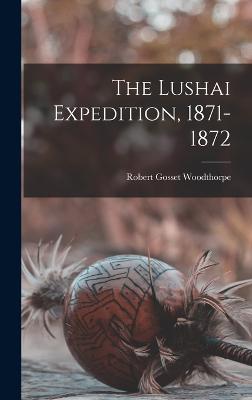 The Lushai Expedition, 1871-1872

Robert Gosset Woodthorpe